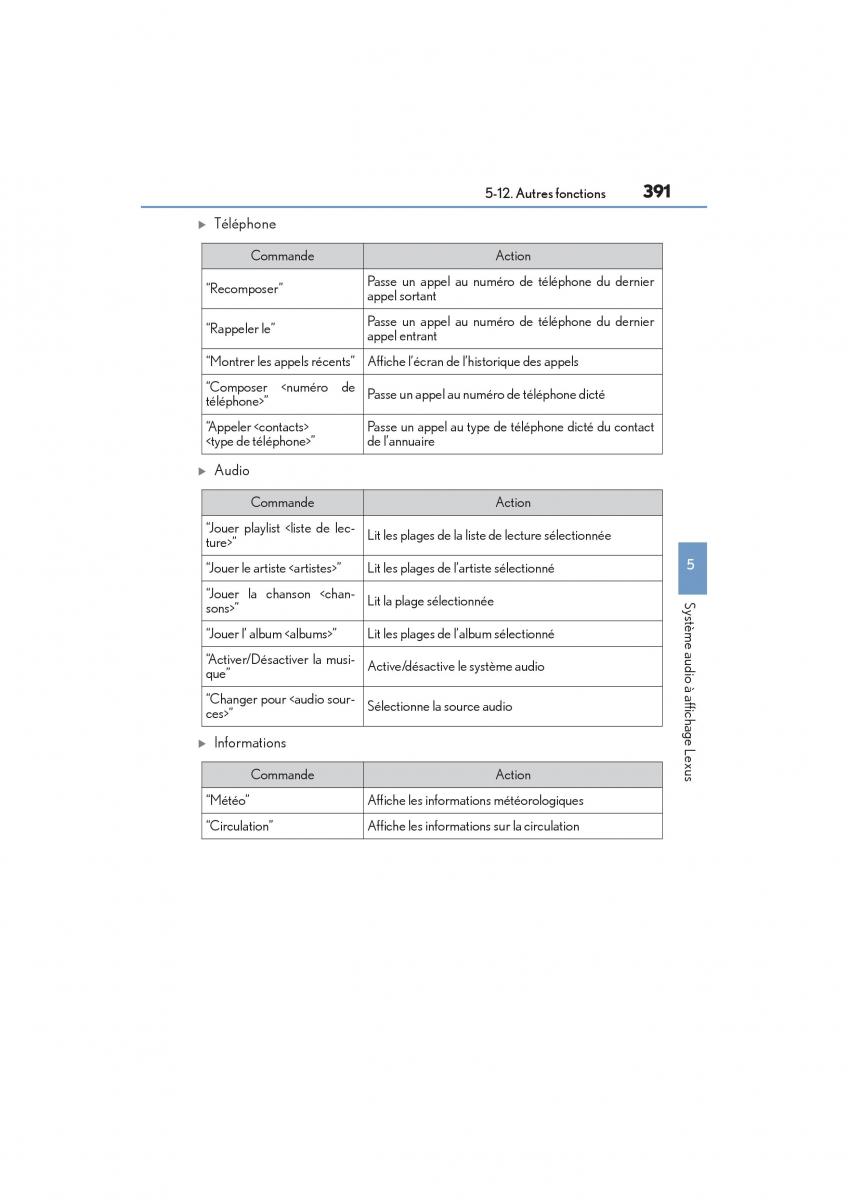 5-12. Autres fonctions 391

▶ Téléphone

| Commande | Action |
|---|---|
| "Recomposer" | Passe un appel au numéro de téléphone du dernier appel sortant |
| "Rappeler le" | Passe un appel au numéro de téléphone du dernier appel entrant |
| "Montrer les appels récents" | Affiche l'écran de l'historique des appels |
| "Composer <numéro de téléphone>" | Passe un appel au numéro de téléphone dicté |
| "Appeler <contacts> <type de téléphone>" | Passe un appel au type de téléphone dicté du contact de l'annuaire |

▶ Audio

| Commande | Action |
|---|---|
| "Jouer playlist <liste de lecture>" | Lit les plages de la liste de lecture sélectionnée |
| "Jouer le artiste <artistes>" | Lit les plages de l'artiste sélectionné |
| "Jouer la chanson <chansons>" | Lit la plage sélectionnée |
| "Jouer l' album <albums>" | Lit les plages de l'album sélectionné |
| "Activer/Désactiver la musique" | Active/désactive le système audio |
| "Changer pour <audio sources>" | Sélectionne la source audio |

▶ Informations

| Commande | Action |
|---|---|
| "Météo" | Affiche les informations météorologiques |
| "Circulation" | Affiche les informations sur la circulation |

5

Système audio à affichage Lexus